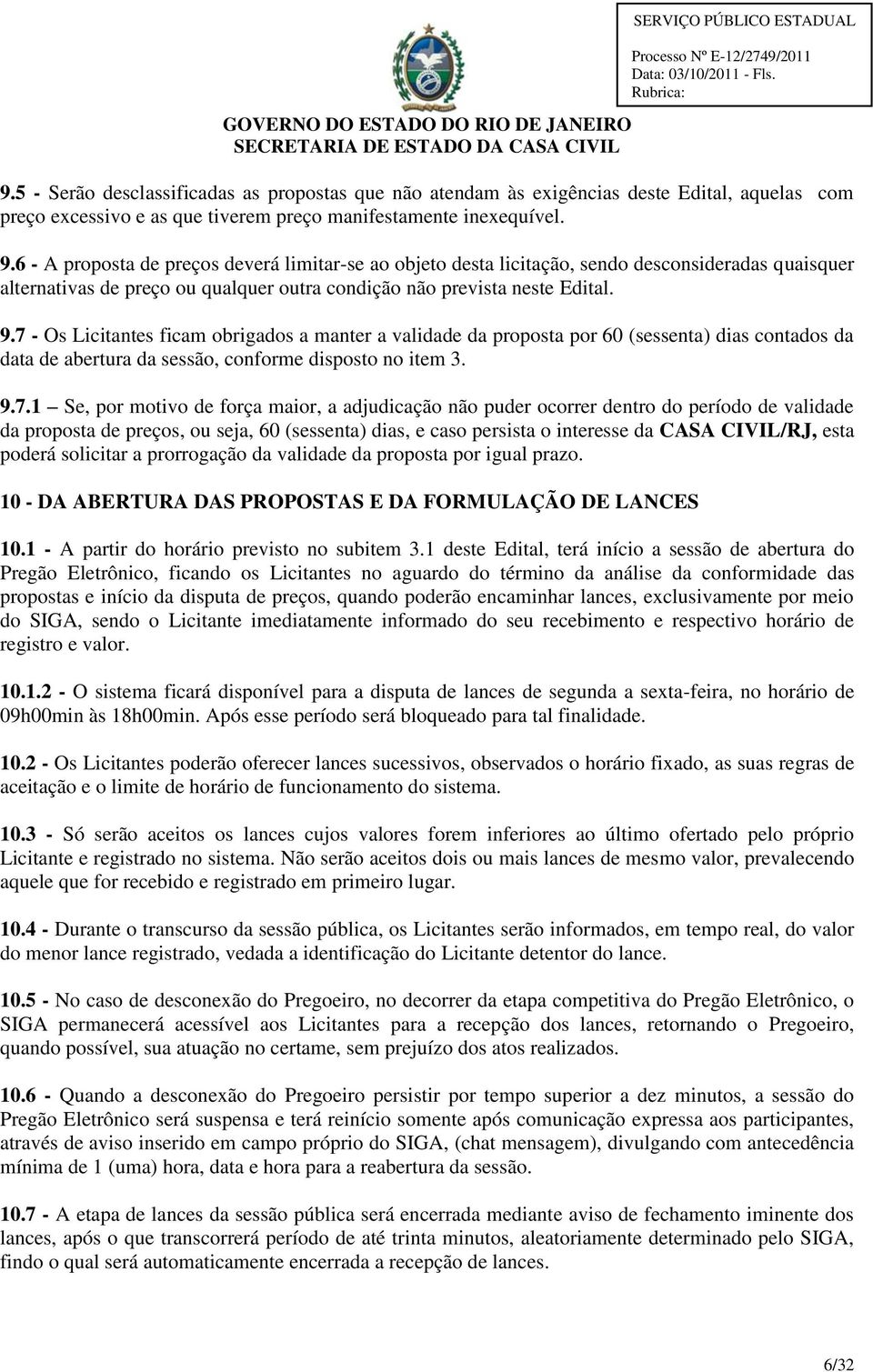 SERVIÇO PÚBLICO ESTADUAL
Processo Nº E-12/2749/2011
Data: 03/10/2011 - Fls.
Rubrica:

GOVERNO DO ESTADO DO RIO DE JANEIRO
SECRETARIA DE ESTADO DA CASA CIVIL

9.5 - Serão desclassificadas as propostas que não atendam às exigências deste Edital, aquelas com preço excessivo e as que tiverem preço manifestamente inexequível.

9.6 - A proposta de preços deverá limitar-se ao objeto desta licitação, sendo desconsideradas quaisquer alternativas de preço ou qualquer outra condição não prevista neste Edital.

9.7 - Os Licitantes ficam obrigados a manter a validade da proposta por 60 (sessenta) dias contados da data de abertura da sessão, conforme disposto no item 3.

9.7.1 – Se, por motivo de força maior, a adjudicação não puder ocorrer dentro do período de validade da proposta de preços, ou seja, 60 (sessenta) dias, e caso persista o interesse da CASA CIVIL/RJ, esta poderá solicitar a prorrogação da validade da proposta por igual prazo.

10 - DA ABERTURA DAS PROPOSTAS E DA FORMULAÇÃO DE LANCES

10.1 - A partir do horário previsto no subitem 3.1 deste Edital, terá início a sessão de abertura do Pregão Eletrônico, ficando os Licitantes no aguardo do término da análise da conformidade das propostas e início da disputa de preços, quando poderão encaminhar lances, exclusivamente por meio do SIGA, sendo o Licitante imediatamente informado do seu recebimento e respectivo horário de registro e valor.

10.1.2 - O sistema ficará disponível para a disputa de lances de segunda a sexta-feira, no horário de 09h00min às 18h00min. Após esse período será bloqueado para tal finalidade.

10.2 - Os Licitantes poderão oferecer lances sucessivos, observados o horário fixado, as suas regras de aceitação e o limite de horário de funcionamento do sistema.

10.3 - Só serão aceitos os lances cujos valores forem inferiores ao último ofertado pelo próprio Licitante e registrado no sistema. Não serão aceitos dois ou mais lances de mesmo valor, prevalecendo aquele que for recebido e registrado em primeiro lugar.

10.4 - Durante o transcurso da sessão pública, os Licitantes serão informados, em tempo real, do valor do menor lance registrado, vedada a identificação do Licitante detentor do lance.

10.5 - No caso de desconexão do Pregoeiro, no decorrer da etapa competitiva do Pregão Eletrônico, o SIGA permanecerá acessível aos Licitantes para a recepção dos lances, retornando o Pregoeiro, quando possível, sua atuação no certame, sem prejuízo dos atos realizados.

10.6 - Quando a desconexão do Pregoeiro persistir por tempo superior a dez minutos, a sessão do Pregão Eletrônico será suspensa e terá reinício somente após comunicação expressa aos participantes, através de aviso inserido em campo próprio do SIGA, (chat mensagem), divulgando com antecedência mínima de 1 (uma) hora, data e hora para a reabertura da sessão.

10.7 - A etapa de lances da sessão pública será encerrada mediante aviso de fechamento iminente dos lances, após o que transcorrerá período de até trinta minutos, aleatoriamente determinado pelo SIGA, findo o qual será automaticamente encerrada a recepção de lances.

6/32